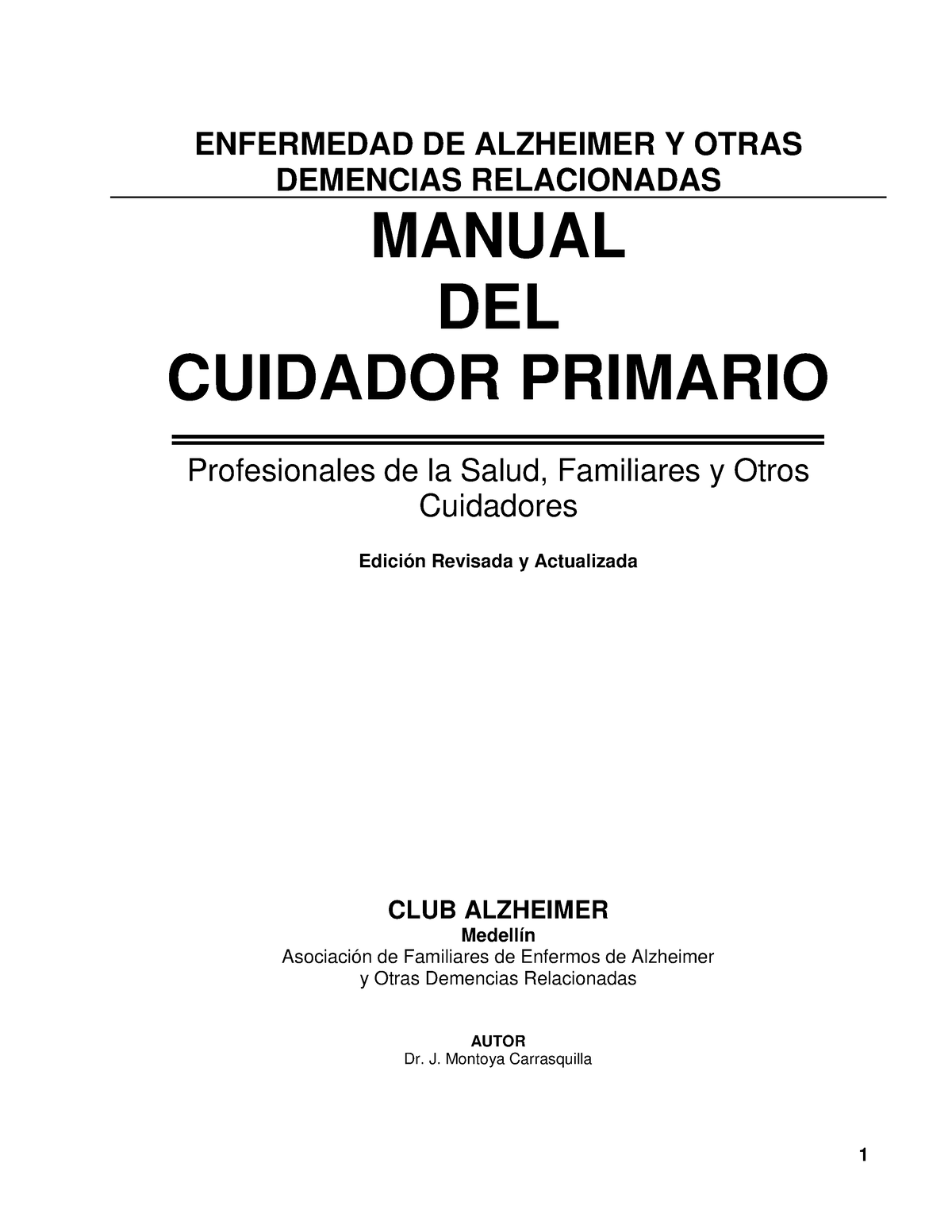 ENFERMEDAD DE ALZHEIMER Y OTRAS DEMENCIAS RELACIONADAS

MANUAL
DEL
CUIDADOR PRIMARIO

Profesionales de la Salud, Familiares y Otros Cuidadores

Edición Revisada y Actualizada

CLUB ALZHEIMER
Medellín
Asociación de Familiares de Enfermos de Alzheimer y Otras Demencias Relacionadas

AUTOR
Dr. J. Montoya Carrasquilla

1